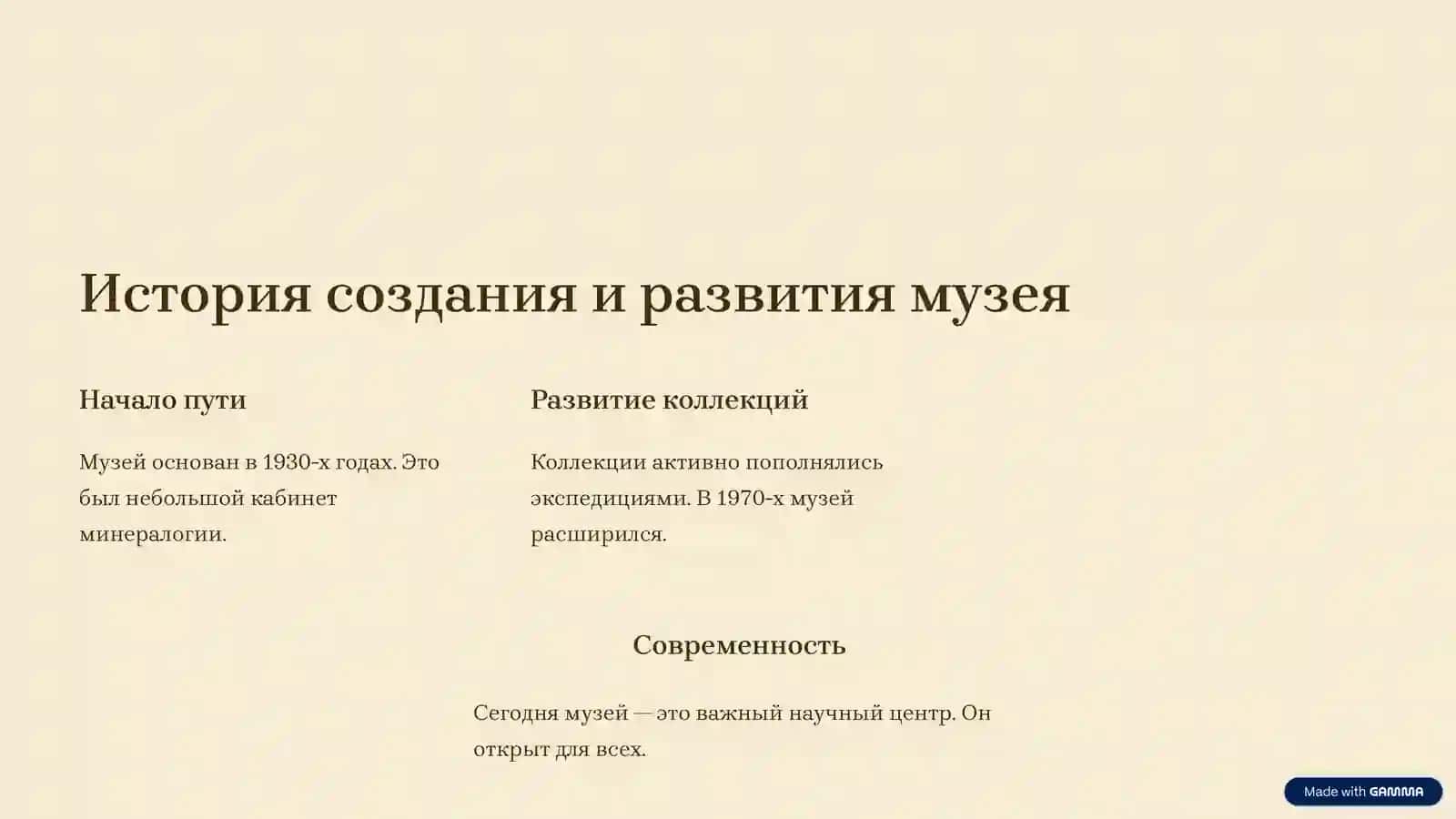 История создания и развития музея

Начало пути

Музей основан в 1930-х годах. Это был небольшой кабинет минералогии.

Развитие коллекций

Коллекции активно пополнялись экспедициями. В 1970-х музей расширился.

Современность

Сегодня музей — это важный научный центр. Он открыт для всех.

Made with GAMMA